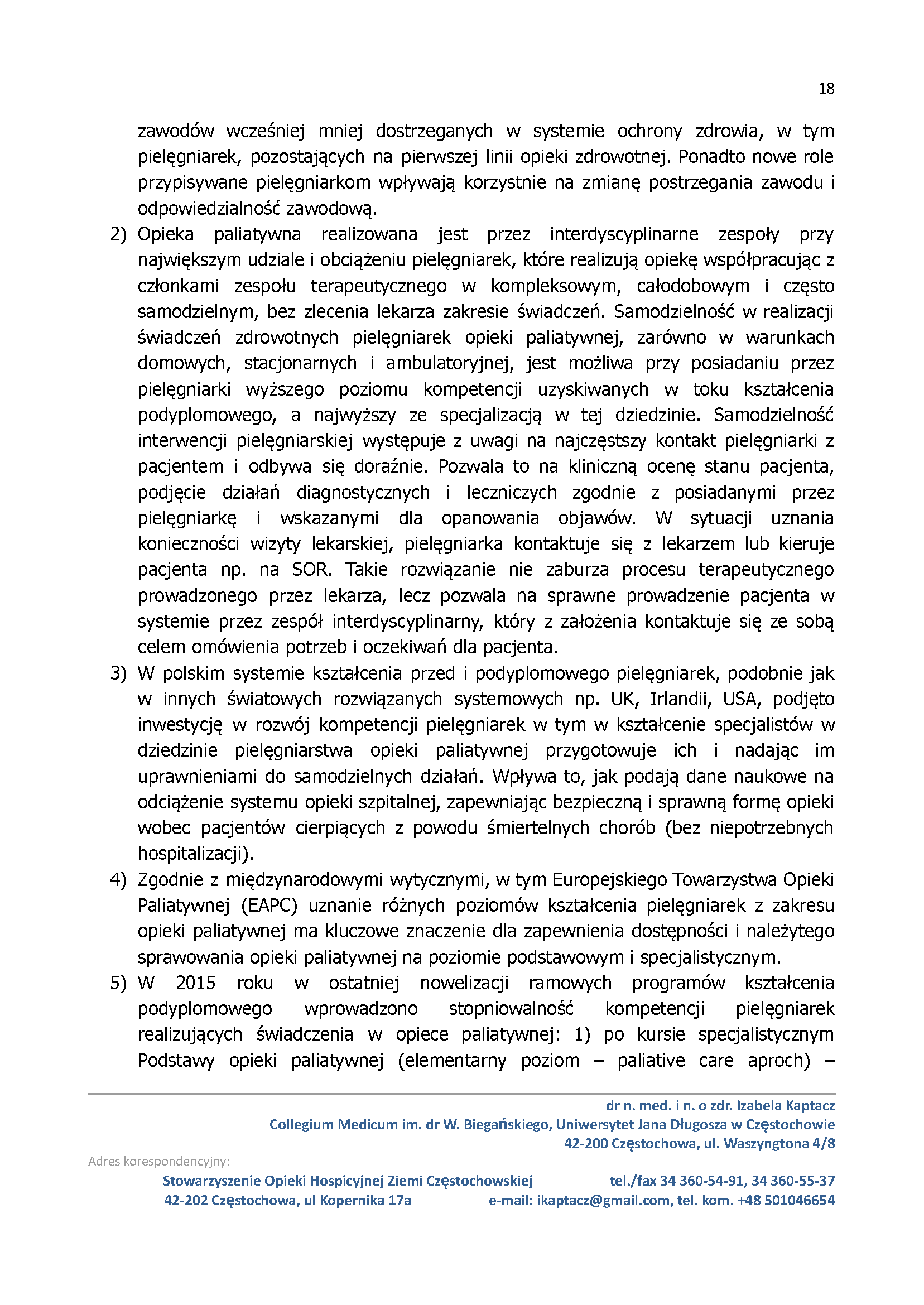 18

zawodów wcześniej mniej dostrzeganych w systemie ochrony zdrowia, w tym pielęgniarek, pozostających na pierwszej linii opieki zdrowotnej. Ponadto nowe role przypisywane pielęgniarkom wpływają korzystnie na zmianę postrzegania zawodu i odpowiedzialność zawodową.

2) Opieka paliatywna realizowana jest przez interdyscyplinarne zespoły przy największym udziale i obciążeniu pielęgniarek, które realizują opiekę współpracując z członkami zespołu terapeutycznego w kompleksowym, całodobowym i często samodzielnym, bez zlecenia lekarza zakresie świadczeń. Samodzielność w realizacji świadczeń zdrowotnych pielęgniarek opieki paliatywnej, zarówno w warunkach domowych, stacjonarnych i ambulatoryjnej, jest możliwa przy posiadaniu przez pielęgniarki wyższego poziomu kompetencji uzyskiwanych w toku kształcenia podyplomowego, a najwyższy ze specjalizacją w tej dziedzinie. Samodzielność interwencji pielęgniarskiej występuje z uwagi na najczęstszy kontakt pielęgniarki z pacjentem i odbywa się doraźnie. Pozwala to na kliniczną ocenę stanu pacjenta, podjęcie działań diagnostycznych i leczniczych zgodnie z posiadanymi przez pielęgniarkę i wskazanymi dla opanowania objawów. W sytuacji uznania konieczności wizyty lekarskiej, pielęgniarka kontaktuje się z lekarzem lub kieruje pacjenta np. na SOR. Takie rozwiązanie nie zaburza procesu terapeutycznego prowadzonego przez lekarza, lecz pozwala na sprawne prowadzenie pacjenta w systemie przez zespół interdyscyplinarny, który z założenia kontaktuje się ze sobą celem omówienia potrzeb i oczekiwań dla pacjenta.

3) W polskim systemie kształcenia przed i podyplomowego pielęgniarek, podobnie jak w innych światowych rozwiązanych systemowych np. UK, Irlandii, USA, podjęto inwestycję w rozwój kompetencji pielęgniarek w tym w kształcenie specjalistów w dziedzinie pielęgniarstwa opieki paliatywnej przygotowuje ich i nadając im uprawnieniami do samodzielnych działań. Wpływa to, jak podają dane naukowe na odciążenie systemu opieki szpitalnej, zapewniając bezpieczną i sprawną formę opieki wobec pacjentów cierpiących z powodu śmiertelnych chorób (bez niepotrzebnych hospitalizacji).

4) Zgodnie z międzynarodowymi wytycznymi, w tym Europejskiego Towarzystwa Opieki Paliatywnej (EAPC) uznanie różnych poziomów kształcenia pielęgniarek z zakresu opieki paliatywnej ma kluczowe znaczenie dla zapewnienia dostępności i należytego sprawowania opieki paliatywnej na poziomie podstawowym i specjalistycznym.

5) W 2015 roku w ostatniej nowelizacji ramowych programów kształcenia podyplomowego wprowadzono stopniowalność kompetencji pielęgniarek realizujących świadczenia w opiece paliatywnej: 1) po kursie specjalistycznym Podstawy opieki paliatywnej (elementarny poziom – paliative care aproch) –

dr n. med. i n. o zdr. Izabela Kaptacz
Collegium Medicum im. dr W. Biegańskiego, Uniwersytet Jana Długosza w Częstochowie
42-200 Częstochowa, ul. Waszyngtona 4/8

Adres korespondencyjny:
Stowarzyszenie Opieki Hospicyjnej Ziemi Częstochowskiej
42-202 Częstochowa, ul Kopernika 17a
tel./fax 34 360-54-91, 34 360-55-37
e-mail: ikaptacz@gmail.com, tel. kom. +48 501046654